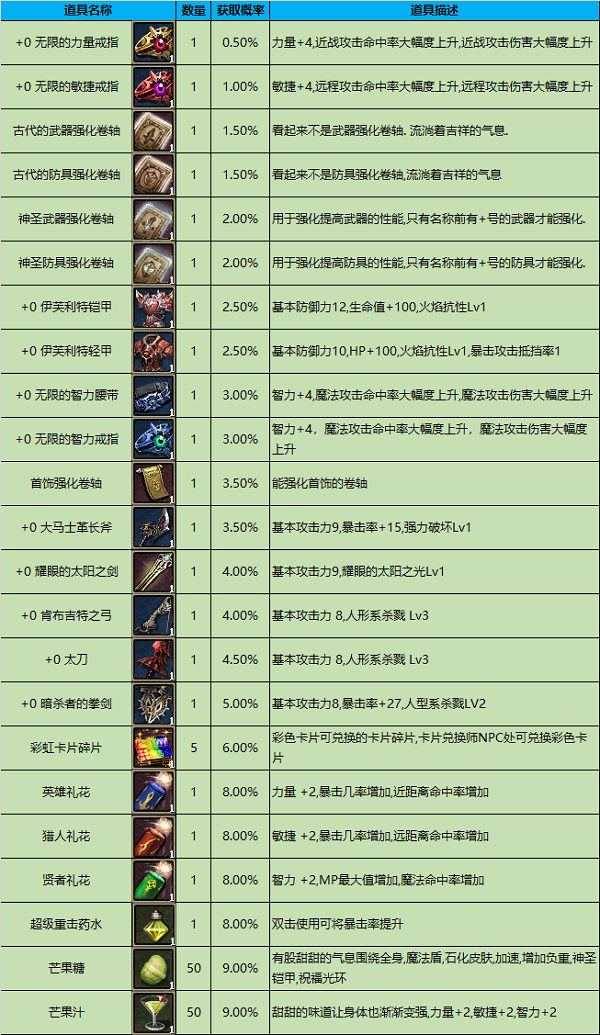 | 道具名称 | | 数量 | 获取概率 | 道具描述 |
|---|---|---|---|---|
| +0 无限的力量戒指 | | 1 | 0.50% | 力量+4,近战攻击命中率大幅度上升,近战攻击伤害大幅度上升 |
| +0 无限的敏捷戒指 | | 1 | 1.00% | 敏捷+4,远程攻击命中率大幅度上升,远程攻击伤害大幅度上升 |
| 古代的武器强化卷轴 | | 1 | 1.50% | 看起来不是武器强化卷轴. 流淌着吉祥的气息. |
| 古代的防具强化卷轴 | | 1 | 1.50% | 看起来不是防具强化卷轴,流淌着吉祥的气息 |
| 神圣武器强化卷轴 | | 1 | 2.00% | 用于强化提高武器的性能,只有名称前有+号的武器才能强化. |
| 神圣防具强化卷轴 | | 1 | 2.00% | 用于强化提高防具的性能,只有名称前有+号的防具才能强化. |
| +0 伊芙利特铠甲 | | 1 | 2.50% | 基本防御力12,生命值+100,火焰抗性Lv1 |
| +0 伊芙利特轻甲 | | 1 | 2.50% | 基本防御力10,HP+100,火焰抗性Lv1,暴击攻击抵挡率1 |
| +0 无限的智力腰带 | | 1 | 3.00% | 智力+4,魔法攻击命中率大幅度上升,魔法攻击伤害大幅度上升 |
| +0 无限的智力戒指 | | 1 | 3.00% | 智力+4，魔法攻击命中率大幅度上升，魔法攻击伤害大幅度上升 |
| 首饰强化卷轴 | | 1 | 3.50% | 能强化首饰的卷轴 |
| +0 大马士革长斧 | | 1 | 3.50% | 基本攻击力9,暴击率+15,强力破坏Lv1 |
| +0 耀眼的太阳之剑 | | 1 | 4.00% | 基本攻击力9,耀眼的太阳之光Lv1 |
| +0 肯布吉特之弓 | | 1 | 4.00% | 基本攻击力 8,人形系杀戮 Lv3 |
| +0 太刀 | | 1 | 4.50% | 基本攻击力 8,人形系杀戮 Lv3 |
| +0 暗杀者的拳剑 | | 1 | 5.00% | 基本攻击力8,暴击率+27,人型系杀戮LV2 |
| 彩虹卡片碎片 | | 5 | 6.00% | 彩色卡片可兑换的卡片碎片,卡片兑换师NPC处可兑换彩色卡片 |
| 英雄礼花 | | 1 | 8.00% | 力量 +2,暴击几率增加,近距离命中率增加 |
| 猎人礼花 | | 1 | 8.00% | 敏捷 +2,暴击几率增加,远距离命中率增加 |
| 贤者礼花 | | 1 | 8.00% | 智力 +2,MP最大值增加,魔法命中率增加 |
| 超级重击药水 | | 1 | 8.00% | 双击使用可将暴击率提升 |
| 芒果糖 | | 50 | 9.00% | 有股甜甜的气息围绕全身,魔法盾,石化皮肤,加速,增加负重,神圣铠甲,祝福光环 |
| 芒果汁 | | 50 | 9.00% | 甜甜的味道让身体也渐渐变强,力量+2,敏捷+2,智力+2 |